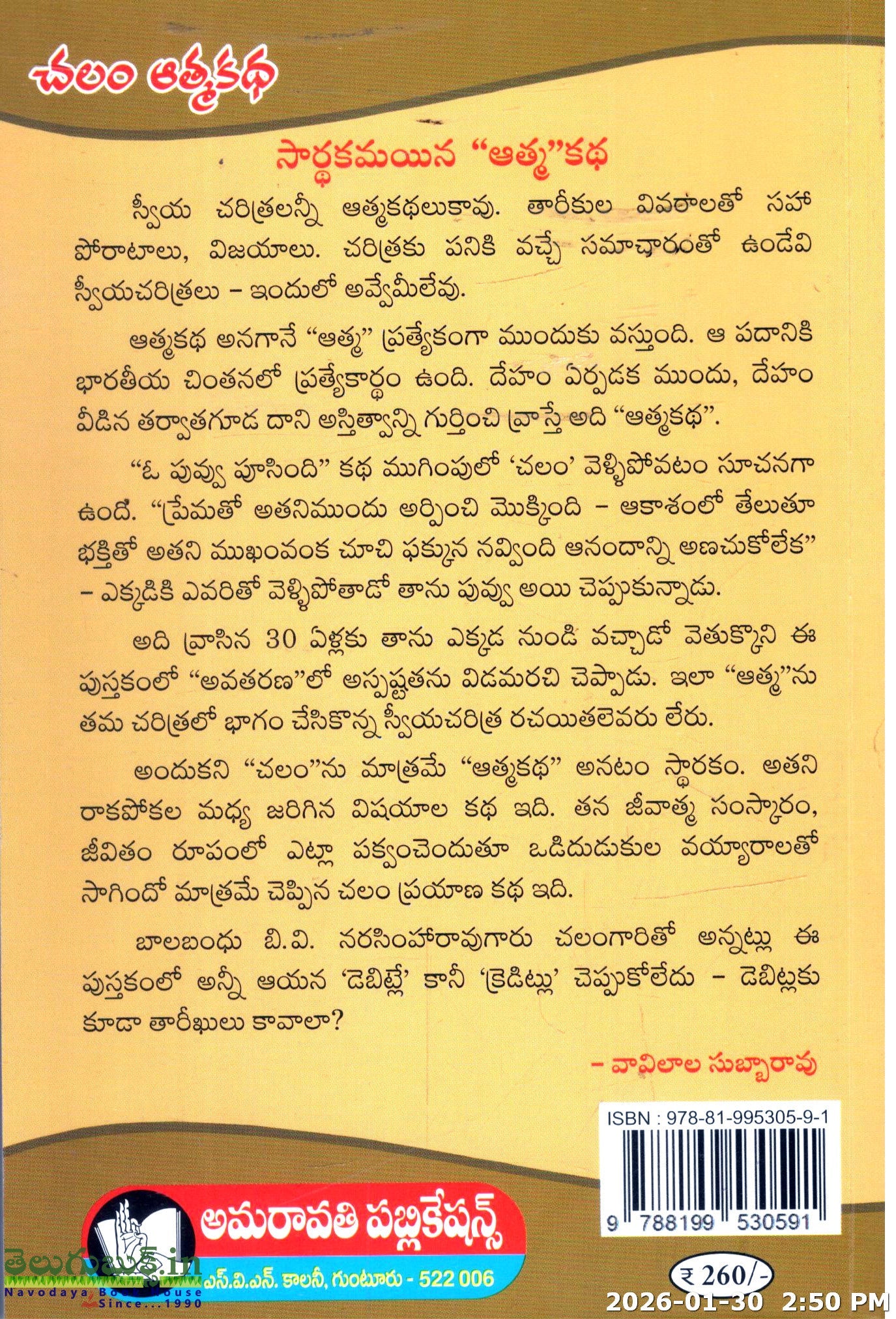 చలం ఆత్మకథ

సార్థకమయిన "ఆత్మ"కథ

స్వీయ చరిత్రలన్నీ ఆత్మకథలుకావు. తారీకుల వివరాలతో సహా పోరాటాలు, విజయాలు. చరిత్రకు పనికి వచ్చే సమాచారంతో ఉండేవి స్వీయచరిత్రలు - ఇందులో అవ్వేమీలేవు.

ఆత్మకథ అనగానే "ఆత్మ" ప్రత్యేకంగా ముందుకు వస్తుంది. ఆ పదానికి భారతీయ చింతనలో ప్రత్యేకార్థం ఉంది. దేహం ఏర్పడక ముందు, దేహం వీడిన తర్వాతగూడ దాని అస్తిత్వాన్ని గుర్తించి వ్రాస్తే అది "ఆత్మకథ".

"ఓ పువ్వు పూసింది" కథ ముగింపులో 'చలం' వెళ్ళిపోవటం సూచనగా ఉంది. "ప్రేమతో అతనిముందు అర్పించి మొక్కింది - ఆకాశంలో తేలుతూ భక్తితో అతని ముఖంవంక చూచి ఫక్కున నవ్వింది ఆనందాన్ని అణచుకోలేక" - ఎక్కడికి ఎవరితో వెళ్ళిపోతాడో తాను పువ్వు అయి చెప్పుకున్నాడు.

అది వ్రాసిన 30 ఏళ్లకు తాను ఎక్కడ నుండి వచ్చాడో వెతుక్కొని ఈ పుస్తకంలో "అవతరణ"లో అస్పష్టతను విడమరచి చెప్పాడు. ఇలా "ఆత్మ"ను తమ చరిత్రలో భాగం చేసికొన్న స్వీయచరిత్ర రచయితలెవరు లేరు.

అందుకని "చలం"ను మాత్రమే "ఆత్మకథ" అనటం స్థారకం. అతని రాకపోకల మధ్య జరిగిన విషయాల కథ ఇది. తన జీవాత్మ సంస్కారం, జీవితం రూపంలో ఎట్లా పక్వంచెందుతూ ఒడిదుడుకుల వయ్యారాలతో సాగిందో మాత్రమే చెప్పిన చలం ప్రయాణ కథ ఇది.

బాలబంధు బి.వి. నరసింహారావుగారు చలంగారితో అన్నట్లు ఈ పుస్తకంలో అన్నీ ఆయన 'డెబిట్లే' కానీ 'క్రెడిట్లు' చెప్పుకోలేదు - డెబిట్లకు కూడా తారీఖులు కావాలా?

- వావిలాల సుబ్బారావు

ISBN : 978-81-995305-9-1

9 788199 530591

అమరావతి పబ్లికేషన్స్

ఎస్.వి.ఎన్. కాలనీ, గుంటూరు - 522 006

₹ 260/-

2026-01-30 2:50 PM

తెలుగుబుక్స్.in
Navodaya Book House
Since...1990